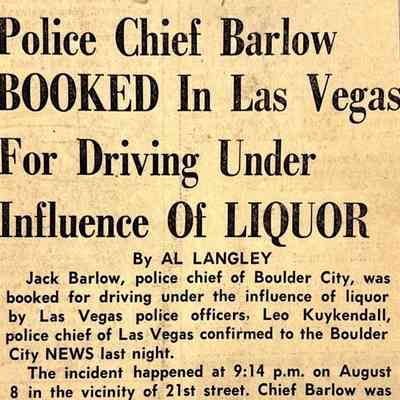 Police Chief Barlow BOOKED In Las Vegas For Driving Under Influence Of LIQUOR

By AL LANGLEY

Jack Barlow, police chief of Boulder City, was booked for driving under the influence of liquor by Las Vegas police officers, Leo Kuykendall, police chief of Las Vegas confirmed to the Boulder City NEWS last night.

The incident happened at 9:14 p.m. on August 8 in the vicinity of 21st street. Chief Barlow was